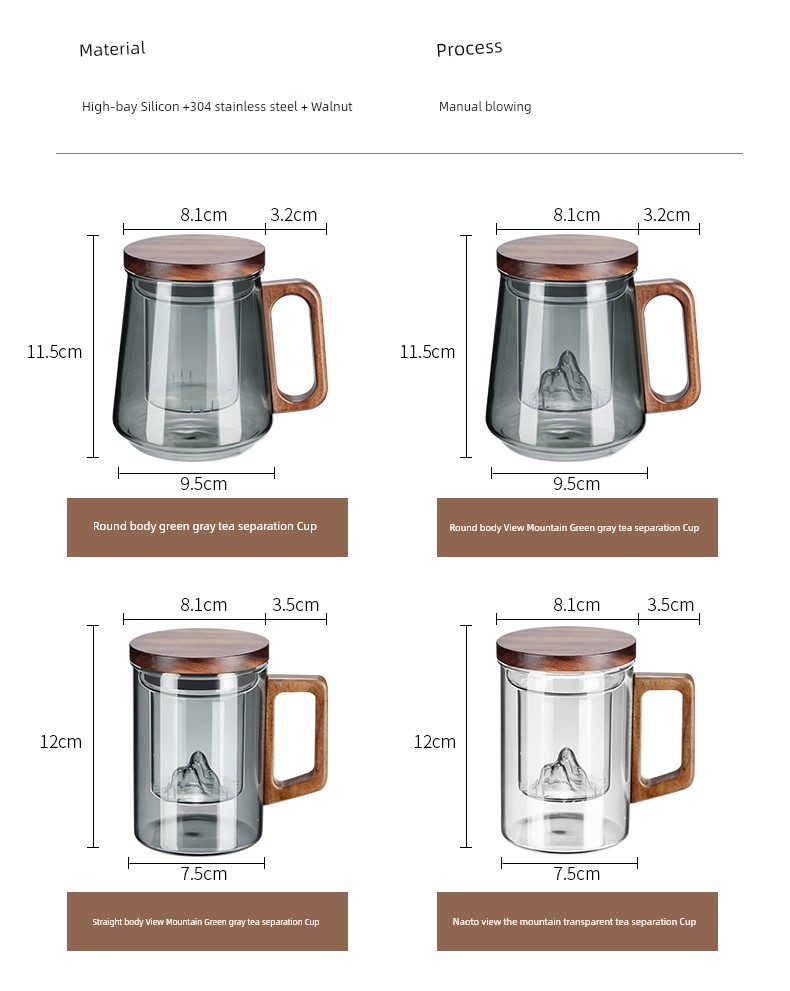 Material

High-bay Silicon +304 stainless steel + Walnut

Process

Manual blowing

8.1cm 3.2cm

11.5cm

9.5cm

Round body green gray tea separation Cup

8.1cm 3.2cm

11.5cm

9.5cm

Round body View Mountain Green gray tea separation Cup

8.1cm 3.5cm

12cm

7.5cm

Straight body View Mountain Green gray tea separation Cup

8.1cm 3.5cm

12cm

7.5cm

Naoto view the mountain transparent tea separation Cup